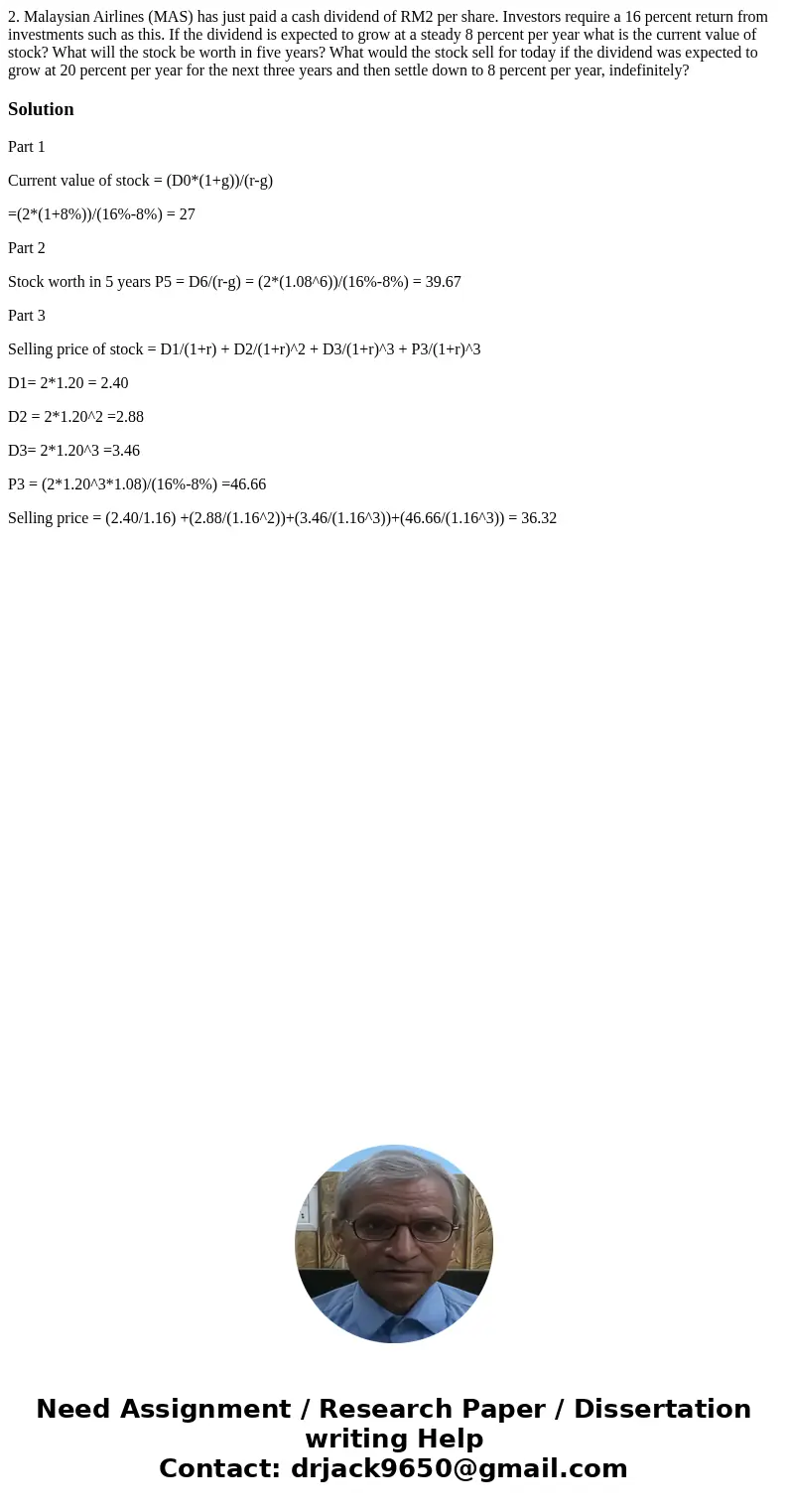 2. Malaysian Airlines (MAS) has just paid a cash dividend of RM2 per share. Investors require a 16 percent return from investments such as this. If the dividend is expected to grow at a steady 8 percent per year what is the current value of stock? What will the stock be worth in five years? What would the stock sell for today if the dividend was expected to grow at 20 percent per year for the next three years and then settle down to 8 percent per year, indefinitely?

Solution

Part 1

Current value of stock = (D0*(1+g))/(r-g)

=(2*(1+8%))/(16%-8%) = 27

Part 2

Stock worth in 5 years P5 = D6/(r-g) = (2*(1.08^6))/(16%-8%) = 39.67

Part 3

Selling price of stock = D1/(1+r) + D2/(1+r)^2 + D3/(1+r)^3 + P3/(1+r)^3

D1= 2*1.20 = 2.40

D2 = 2*1.20^2 =2.88

D3= 2*1.20^3 =3.46

P3 = (2*1.20^3*1.08)/(16%-8%) =46.66

Selling price = (2.40/1.16) +(2.88/(1.16^2))+(3.46/(1.16^3))+(46.66/(1.16^3)) = 36.32

Need Assignment / Research Paper / Dissertation writing Help
Contact: drjack9650@gmail.com